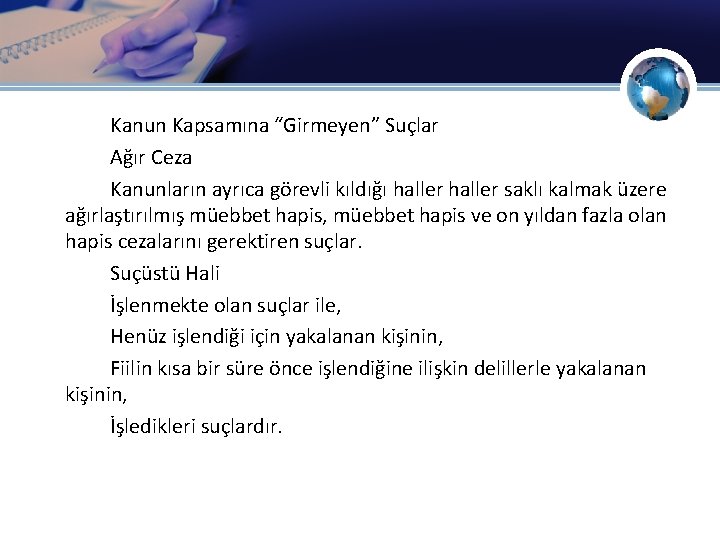 Kanun Kapsamına “Girmeyen” Suçlar

Ağır Ceza

Kanunların ayrıca görevli kıldığı haller haller saklı kalmak üzere ağırlaştırılmış müebbet hapis, müebbet hapis ve on yıldan fazla olan hapis cezalarını gerektiren suçlar.

Suçüstü Hali

İşlenmekte olan suçlar ile,

Henüz işlendiği için yakalanan kişinin,

Fiilin kısa bir süre önce işlendiğine ilişkin delillerle yakalanan kişinin,

İşledikleri suçlardır.